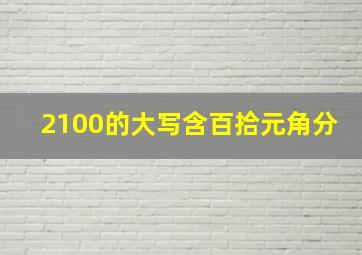 2100的大写含百拾元角分